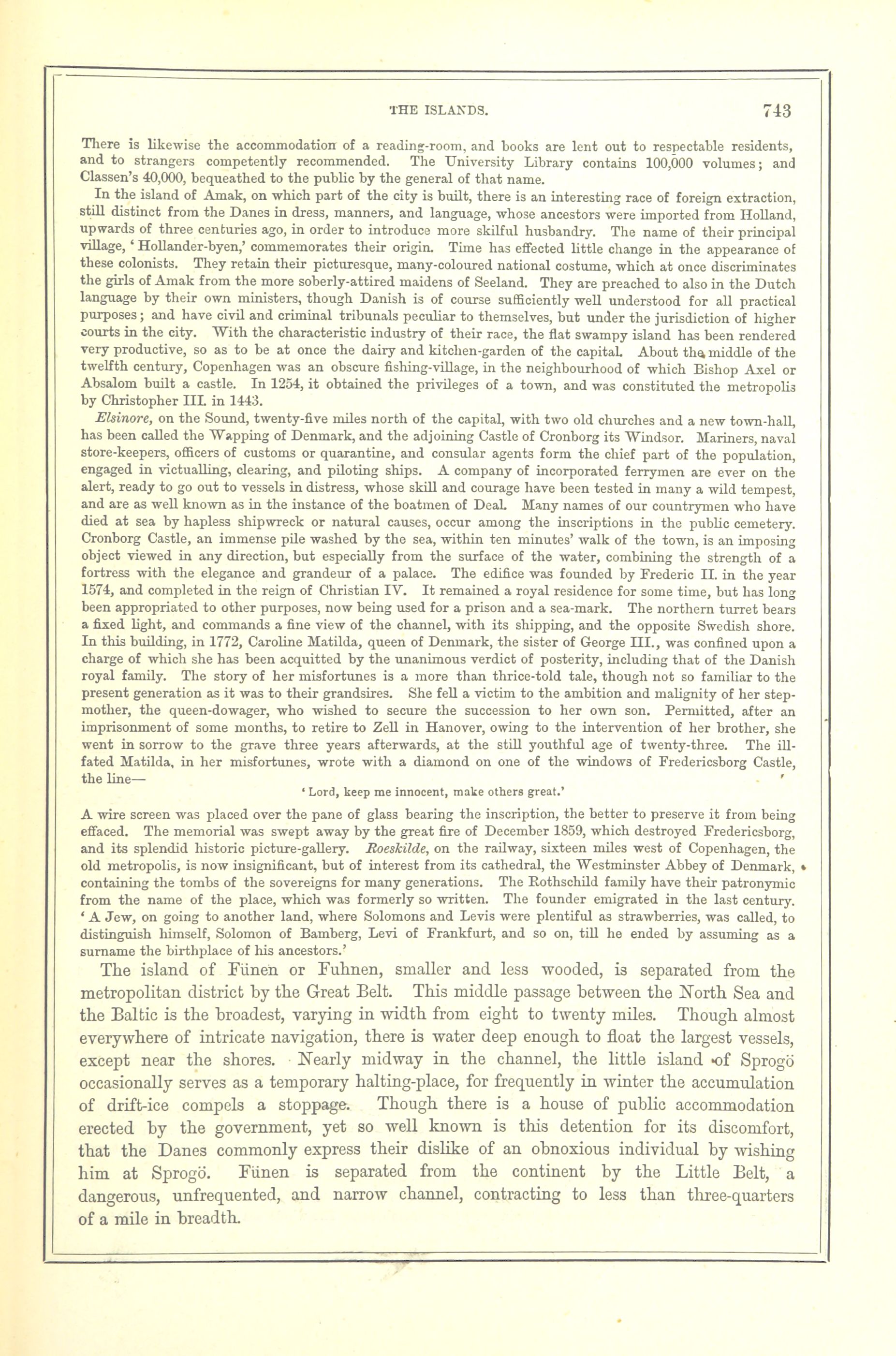 THE ISLANDS. 743

There is likewise the accommodation of a reading-room, and books are lent out to respectable residents, and to strangers competently recommended. The University Library contains 100,000 volumes; and Classen's 40,000, bequeathed to the public by the general of that name.

In the island of Amak, on which part of the city is built, there is an interesting race of foreign extraction, still distinct from the Danes in dress, manners, and language, whose ancestors were imported from Holland, upwards of three centuries ago, in order to introduce more skilful husbandry. The name of their principal village, 'Hollander-byen,' commemorates their origin. Time has effected little change in the appearance of these colonists. They retain their picturesque, many-coloured national costume, which at once discriminates the girls of Amak from the more soberly-attired maidens of Seeland. They are preached to also in the Dutch language by their own ministers, though Danish is of course sufficiently well understood for all practical purposes; and have civil and criminal tribunals peculiar to themselves, but under the jurisdiction of higher courts in the city. With the characteristic industry of their race, the flat swampy island has been rendered very productive, so as to be at once the dairy and kitchen-garden of the capital. About the middle of the twelfth century, Copenhagen was an obscure fishing-village, in the neighbourhood of which Bishop Axel or Absalom built a castle. In 1254, it obtained the privileges of a town, and was constituted the metropolis by Christopher III. in 1443.

Elsinore, on the Sound, twenty-five miles north of the capital, with two old churches and a new town-hall, has been called the Wapping of Denmark, and the adjoining Castle of Cronborg its Windsor. Mariners, naval store-keepers, officers of customs or quarantine, and consular agents form the chief part of the population, engaged in victualling, clearing, and piloting ships. A company of incorporated ferrymen are ever on the alert, ready to go out to vessels in distress, whose skill and courage have been tested in many a wild tempest, and are as well known as in the instance of the boatmen of Deal. Many names of our countrymen who have died at sea by hapless shipwreck or natural causes, occur among the inscriptions in the public cemetery. Cronborg Castle, an immense pile washed by the sea, within ten minutes' walk of the town, is an imposing object viewed in any direction, but especially from the surface of the water, combining the strength of a fortress with the elegance and grandeur of a palace. The edifice was founded by Frederic II. in the year 1574, and completed in the reign of Christian IV. It remained a royal residence for some time, but has long been appropriated to other purposes, now being used for a prison and a sea-mark. The northern turret bears a fixed light, and commands a fine view of the channel, with its shipping, and the opposite Swedish shore. In this building, in 1772, Caroline Matilda, queen of Denmark, the sister of George III., was confined upon a charge of which she has been acquitted by the unanimous verdict of posterity, including that of the Danish royal family. The story of her misfortunes is a more than thrice-told tale, though not so familiar to the present generation as it was to their grandsires. She fell a victim to the ambition and malignity of her stepmother, the queen-dowager, who wished to secure the succession to her own son. Permitted, after an imprisonment of some months, to retire to Zell in Hanover, owing to the intervention of her brother, she went in sorrow to the grave three years afterwards, at the still youthful age of twenty-three. The ill-fated Matilda, in her misfortunes, wrote with a diamond on one of the windows of Fredericsborg Castle, the line—

'Lord, keep me innocent, make others great.'

A wire screen was placed over the pane of glass bearing the inscription, the better to preserve it from being effaced. The memorial was swept away by the great fire of December 1859, which destroyed Fredericsborg, and its splendid historic picture-gallery. Roeskilde, on the railway, sixteen miles west of Copenhagen, the old metropolis, is now insignificant, but of interest from its cathedral, the Westminster Abbey of Denmark, containing the tombs of the sovereigns for many generations. The Rothschild family have their patronymic from the name of the place, which was formerly so written. The founder emigrated in the last century. 'A Jew, on going to another land, where Solomons and Levis were plentiful as strawberries, was called, to distinguish himself, Solomon of Bamberg, Levi of Frankfurt, and so on, till he ended by assuming as a surname the birthplace of his ancestors.'

The island of Fünen or Fuhnen, smaller and less wooded, is separated from the metropolitan district by the Great Belt. This middle passage between the North Sea and the Baltic is the broadest, varying in width from eight to twenty miles. Though almost everywhere of intricate navigation, there is water deep enough to float the largest vessels, except near the shores. Nearly midway in the channel, the little island of Sprogö occasionally serves as a temporary halting-place, for frequently in winter the accumulation of drift-ice compels a stoppage. Though there is a house of public accommodation erected by the government, yet so well known is this detention for its discomfort, that the Danes commonly express their dislike of an obnoxious individual by wishing him at Sprogö. Fünen is separated from the continent by the Little Belt, a dangerous, unfrequented, and narrow channel, contracting to less than three-quarters of a mile in breadth.